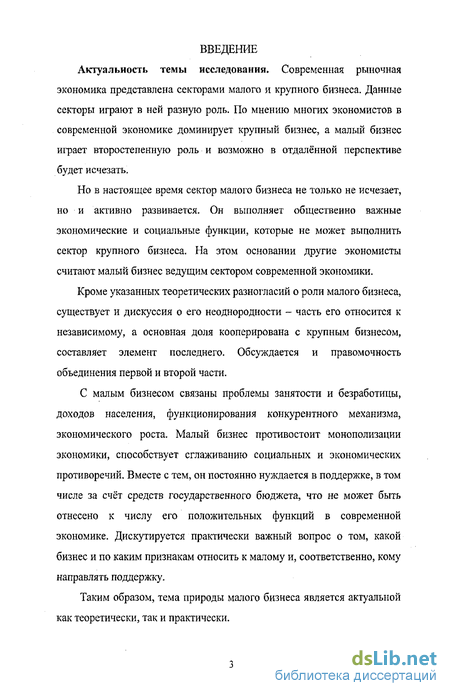 ВВЕДЕНИЕ

**Актуальность темы исследования.** Современная рыночная экономика представлена секторами малого и крупного бизнеса. Данные секторы играют в ней разную роль. По мнению многих экономистов в современной экономике доминирует крупный бизнес, а малый бизнес играет второстепенную роль и возможно в отдалённой перспективе будет исчезать.

Но в настоящее время сектор малого бизнеса не только не исчезает, но и активно развивается. Он выполняет общественно важные экономические и социальные функции, которые не может выполнить сектор крупного бизнеса. На этом основании другие экономисты считают малый бизнес ведущим сектором современной экономики.

Кроме указанных теоретических разногласий о роли малого бизнеса, существует и дискуссия о его неоднородности – часть его относится к независимому, а основная доля кооперирована с крупным бизнесом, составляет элемент последнего. Обсуждается и правомочность объединения первой и второй части.

С малым бизнесом связаны проблемы занятости и безработицы, доходов населения, функционирования конкурентного механизма, экономического роста. Малый бизнес противостоит монополизации экономики, способствует сглаживанию социальных и экономических противоречий. Вместе с тем, он постоянно нуждается в поддержке, в том числе за счёт средств государственного бюджета, что не может быть отнесено к числу его положительных функций в современной экономике. Дискутируется практически важный вопрос о том, какой бизнес и по каким признакам относить к малому и, соответственно, кому направлять поддержку.

Таким образом, тема природы малого бизнеса является актуальной как теоретически, так и практически.

3

dsLib.net
библиотека диссертаций